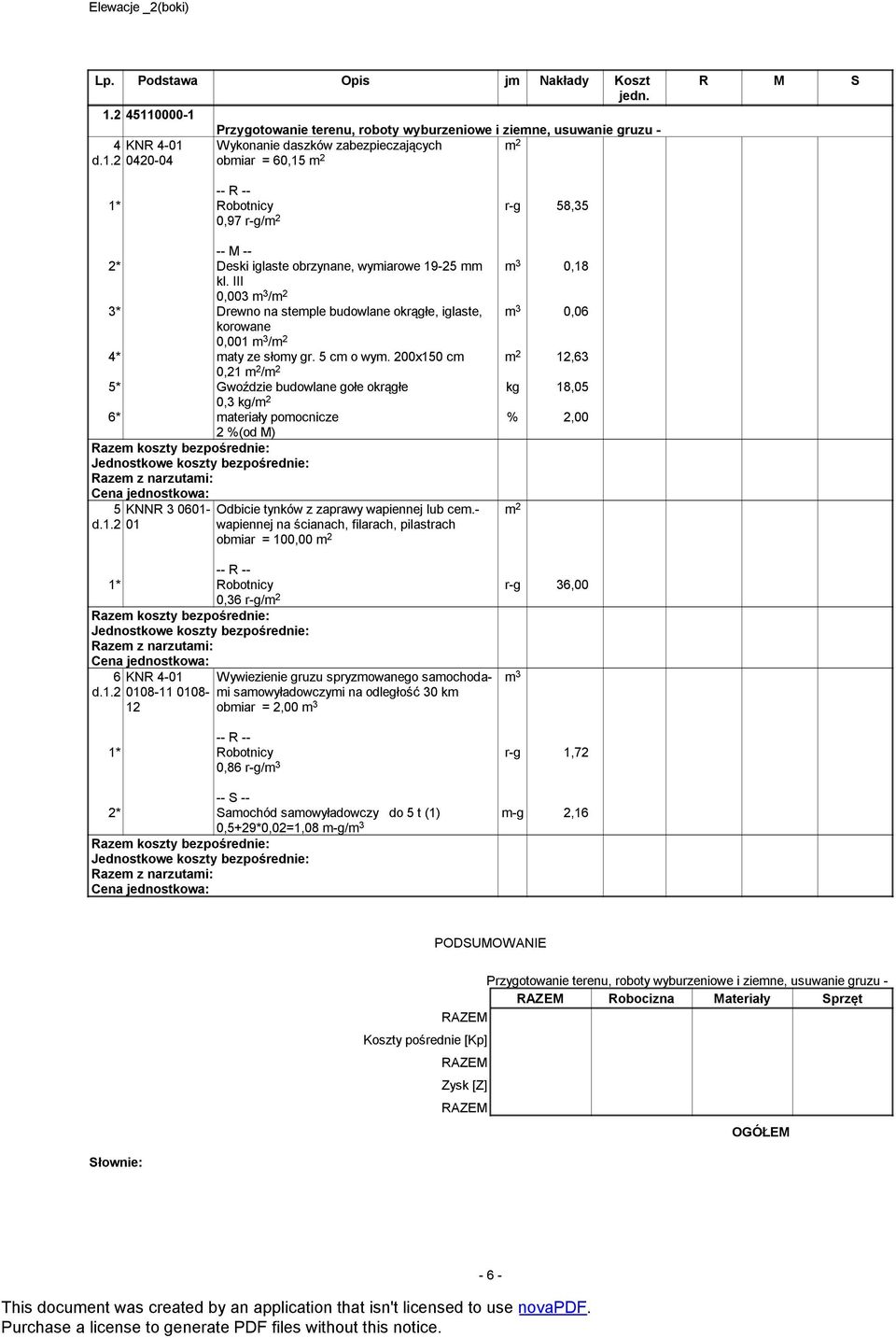 Elewacje _2(boki)

| Lp. | Podstawa | Opis | jm | Nakłady | Koszt jedn. | R | M | S |
|---|---|---|---|---|---|---|---|---|
| 1.2 | 45110000-1 | Przygotowanie terenu, roboty wyburzeniowe i ziemne, usuwanie gruzu - | | | | | | |
| 4 d.1.2 | KNR 4-01 0420-04 | Wykonanie daszków zabezpieczających obmiar = 60,15 $m^2$ | $m^2$ | | | | | |
| 1* | | -- R -- Robotnicy 0,97 r-g/$m^2$ | r-g | 58,35 | | | | |
| 2* | | -- M -- Deski iglaste obrzynane, wymiarowe 19-25 mm kl. III 0,003 $m^3$/$m^2$ | $m^3$ | 0,18 | | | | |
| 3* | | Drewno na stemple budowlane okrągłe, iglaste, korowane 0,001 $m^3$/$m^2$ | $m^3$ | 0,06 | | | | |
| 4* | | maty ze słomy gr. 5 cm o wym. 200x150 cm 0,21 $m^2$/$m^2$ | $m^2$ | 12,63 | | | | |
| 5* | | Gwoździe budowlane gołe okrągłe 0,3 kg/$m^2$ | kg | 18,05 | | | | |
| 6* | | materiały pomocnicze 2 %(od M) | % | 2,00 | | | | |
| Razem koszty bezpośrednie: | | | | | | | | |
| Jednostkowe koszty bezpośrednie: | | | | | | | | |
| Razem z narzutami: | | | | | | | | |
| Cena jednostkowa: | | | | | | | | |
| 5 d.1.2 | KNNR 3 0601-01 | Odbicie tynków z zaprawy wapiennej lub cem.-wapiennej na ścianach, filarach, pilastrach obmiar = 100,00 $m^2$ | $m^2$ | | | | | |
| 1* | | -- R -- Robotnicy 0,36 r-g/$m^2$ | r-g | 36,00 | | | | |
| Razem koszty bezpośrednie: | | | | | | | | |
| Jednostkowe koszty bezpośrednie: | | | | | | | | |
| Razem z narzutami: | | | | | | | | |
| Cena jednostkowa: | | | | | | | | |
| 6 d.1.2 | KNR 4-01 0108-11 0108-12 | Wywiezienie gruzu spryzmowanego samochodami samowyładowczymi na odległość 30 km obmiar = 2,00 $m^3$ | $m^3$ | | | | | |
| 1* | | -- R -- Robotnicy 0,86 r-g/$m^3$ | r-g | 1,72 | | | | |
| 2* | | -- S -- Samochód samowyładowczy do 5 t (1) 0,5+29*0,02=1,08 m-g/$m^3$ | m-g | 2,16 | | | | |
| Razem koszty bezpośrednie: | | | | | | | | |
| Jednostkowe koszty bezpośrednie: | | | | | | | | |
| Razem z narzutami: | | | | | | | | |
| Cena jednostkowa: | | | | | | | | |

PODSUMOWANIE

Przygotowanie terenu, roboty wyburzeniowe i ziemne, usuwanie gruzu -

| | RAZEM | Robocizna | Materiały | Sprzęt |
|---|---|---|---|---|
| RAZEM | | | | |
| Koszty pośrednie [Kp] | | | | |
| RAZEM | | | | |
| Zysk [Z] | | | | |
| RAZEM | | | | |

OGÓŁEM

Słownie:

- 6 -

This document was created by an application that isn't licensed to use novaPDF.
Purchase a license to generate PDF files without this notice.